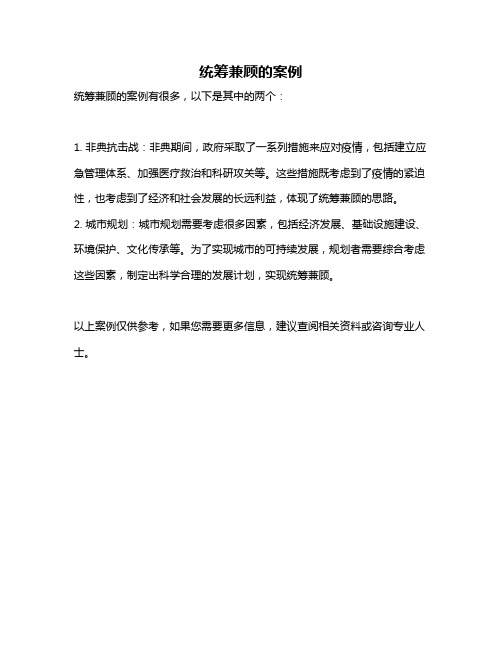 统筹兼顾的案例

统筹兼顾的案例有很多，以下是其中的两个：

1. 非典抗击战：非典期间，政府采取了一系列措施来应对疫情，包括建立应急管理体系、加强医疗救治和科研攻关等。这些措施既考虑到了疫情的紧迫性，也考虑到了经济和社会发展的长远利益，体现了统筹兼顾的思路。
2. 城市规划：城市规划需要考虑很多因素，包括经济发展、基础设施建设、环境保护、文化传承等。为了实现城市的可持续发展，规划者需要综合考虑这些因素，制定出科学合理的发展计划，实现统筹兼顾。

以上案例仅供参考，如果您需要更多信息，建议查阅相关资料或咨询专业人士。